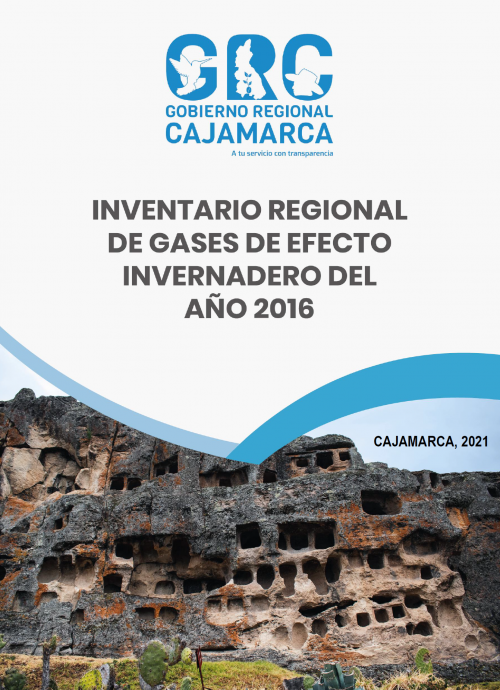 GRC
GOBIERNO REGIONAL
CAJAMARCA
A tu servicio con transparencia

INVENTARIO REGIONAL DE GASES DE EFECTO INVERNADERO DEL AÑO 2016

CAJAMARCA, 2021